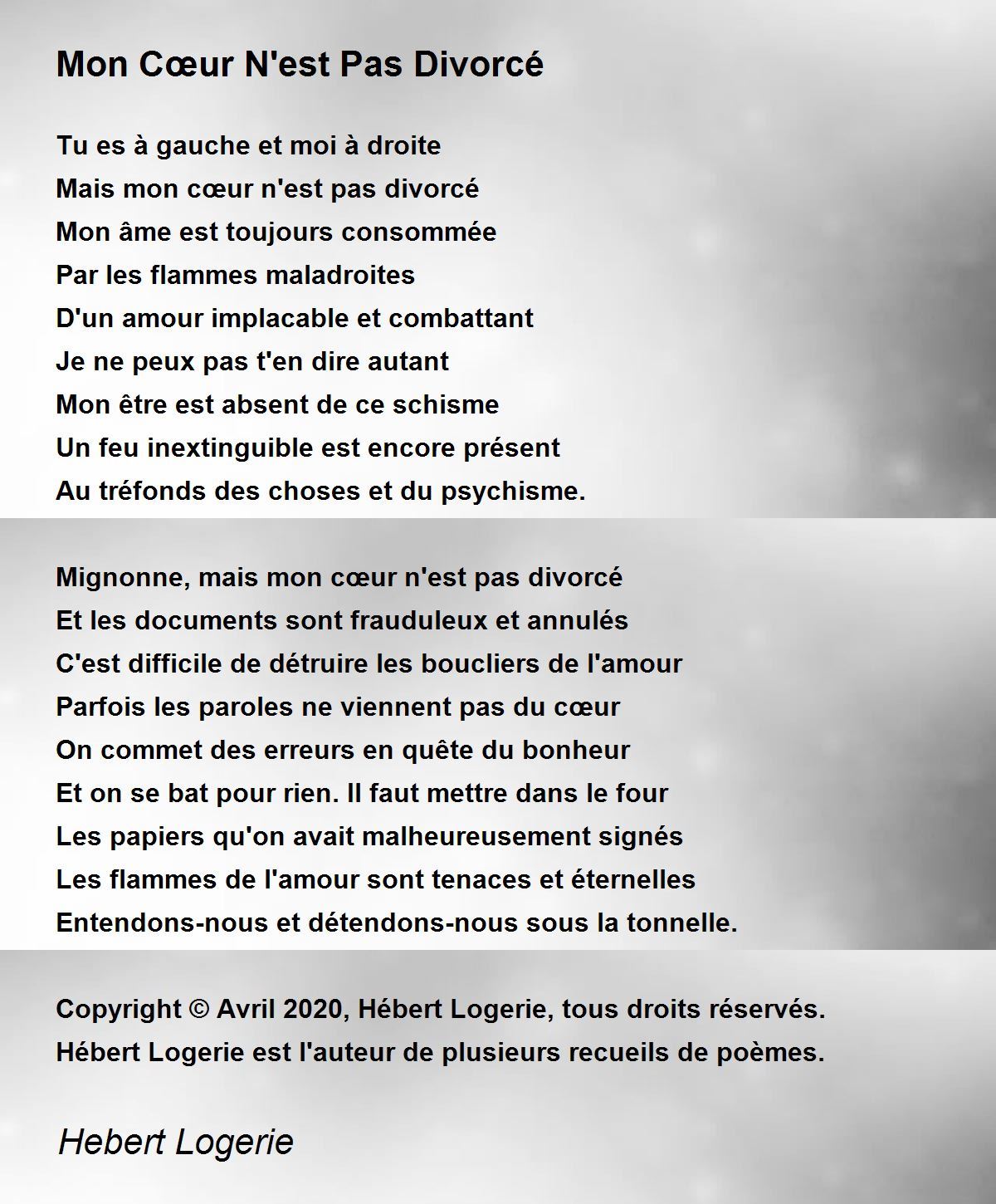 Mon Cœur N'est Pas Divorcé

Tu es à gauche et moi à droite
Mais mon cœur n'est pas divorcé
Mon âme est toujours consommée
Par les flammes maladroites
D'un amour implacable et combattant
Je ne peux pas t'en dire autant
Mon être est absent de ce schisme
Un feu inextinguible est encore présent
Au tréfonds des choses et du psychisme.

Mignonne, mais mon cœur n'est pas divorcé
Et les documents sont frauduleux et annulés
C'est difficile de détruire les boucliers de l'amour
Parfois les paroles ne viennent pas du cœur
On commet des erreurs en quête du bonheur
Et on se bat pour rien. Il faut mettre dans le four
Les papiers qu'on avait malheureusement signés
Les flammes de l'amour sont tenaces et éternelles
Entendons-nous et détendons-nous sous la tonnelle.

Copyright © Avril 2020, Hébert Logerie, tous droits réservés.
Hébert Logerie est l'auteur de plusieurs recueils de poèmes.

Hebert Logerie